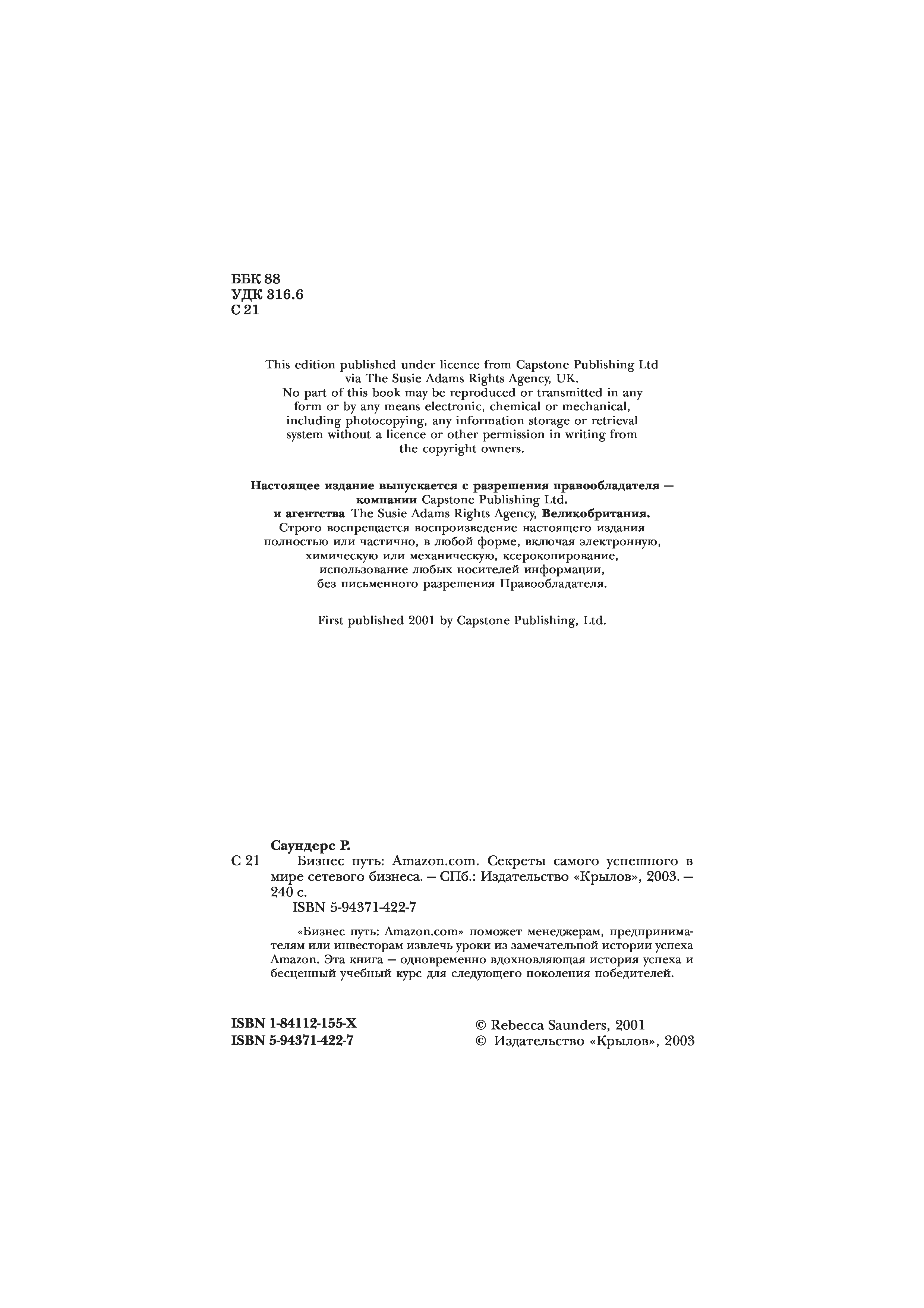 ББК 88
УДК 316.6
С 21

This edition published under licence from Capstone Publishing Ltd via The Susie Adams Rights Agency, UK.
No part of this book may be reproduced or transmitted in any form or by any means electronic, chemical or mechanical, including photocopying, any information storage or retrieval system without a licence or other permission in writing from the copyright owners.

Настоящее издание выпускается с разрешения правообладателя — компании Capstone Publishing Ltd. и агентства The Susie Adams Rights Agency, Великобритания.
Строго воспрещается воспроизведение настоящего издания полностью или частично, в любой форме, включая электронную, химическую или механическую, ксерокопирование, использование любых носителей информации, без письменного разрешения Правообладателя.

First published 2001 by Capstone Publishing, Ltd.

Саундерс Р.
С 21 Бизнес путь: Amazon.com. Секреты самого успешного в мире сетевого бизнеса. — СПб.: Издательство «Крылов», 2003. — 240 с.
ISBN 5-94371-422-7

«Бизнес путь: Amazon.com» поможет менеджерам, предпринимателям или инвесторам извлечь уроки из замечательной истории успеха Amazon. Эта книга — одновременно вдохновляющая история успеха и бесценный учебный курс для следующего поколения победителей.

ISBN 1-84112-155-X
ISBN 5-94371-422-7

© Rebecca Saunders, 2001
© Издательство «Крылов», 2003